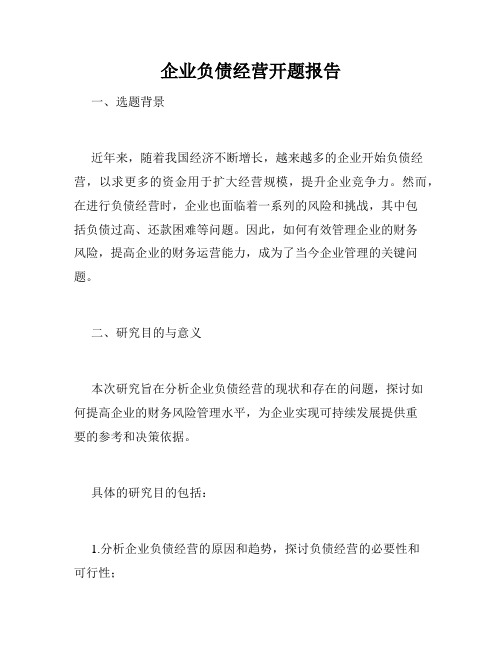 企业负债经营开题报告

一、选题背景

近年来，随着我国经济不断增长，越来越多的企业开始负债经营，以求更多的资金用于扩大经营规模，提升企业竞争力。然而，在进行负债经营时，企业也面临着一系列的风险和挑战，其中包括负债过高、还款困难等问题。因此，如何有效管理企业的财务风险，提高企业的财务运营能力，成为了当今企业管理的关键问题。

二、研究目的与意义

本次研究旨在分析企业负债经营的现状和存在的问题，探讨如何提高企业的财务风险管理水平，为企业实现可持续发展提供重要的参考和决策依据。

具体的研究目的包括：

1.分析企业负债经营的原因和趋势，探讨负债经营的必要性和可行性；